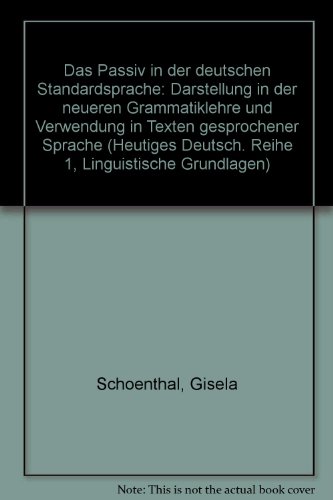 Das Passiv in der deutschen Standardsprache: Darstellung in der neueren Grammatiklehre und Verwendung in Texten gesprochener Sprache (Heutiges Deutsch. Reihe 1, Linguistische Grundlagen)

Schoenthal, Gisela

Note: This is not the actual book cover